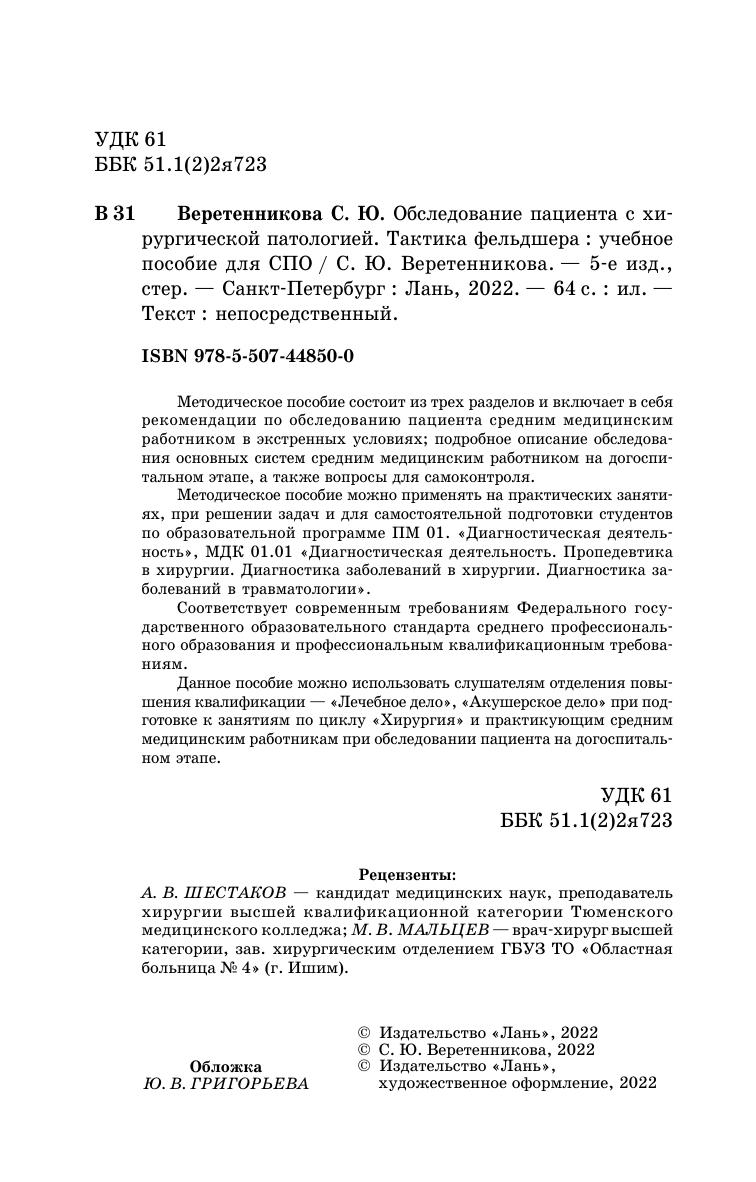 УДК 61
ББК 51.1(2)2я723

В 31 Веретенникова С. Ю. Обследование пациента с хирургической патологией. Тактика фельдшера : учебное пособие для СПО / С. Ю. Веретенникова. — 5-е изд., стер. — Санкт-Петербург : Лань, 2022. — 64 с. : ил. — Текст : непосредственный.

ISBN 978-5-507-44850-0

Методическое пособие состоит из трех разделов и включает в себя рекомендации по обследованию пациента средним медицинским работником в экстренных условиях; подробное описание обследования основных систем средним медицинским работником на догоспитальном этапе, а также вопросы для самоконтроля.

Методическое пособие можно применять на практических занятиях, при решении задач и для самостоятельной подготовки студентов по образовательной программе ПМ 01. «Диагностическая деятельность», МДК 01.01 «Диагностическая деятельность. Пропедевтика в хирургии. Диагностика заболеваний в хирургии. Диагностика заболеваний в травматологии».

Соответствует современным требованиям Федерального государственного образовательного стандарта среднего профессионального образования и профессиональным квалификационным требованиям.

Данное пособие можно использовать слушателям отделения повышения квалификации — «Лечебное дело», «Акушерское дело» при подготовке к занятиям по циклу «Хирургия» и практикующим средним медицинским работникам при обследовании пациента на догоспитальном этапе.

УДК 61
ББК 51.1(2)2я723

Рецензенты:
А. В. ШЕСТАКОВ — кандидат медицинских наук, преподаватель хирургии высшей квалификационной категории Тюменского медицинского колледжа; М. В. МАЛЬЦЕВ — врач-хирург высшей категории, зав. хирургическим отделением ГБУЗ ТО «Областная больница № 4» (г. Ишим).

Обложка
Ю. В. ГРИГОРЬЕВА

© Издательство «Лань», 2022
© С. Ю. Веретенникова, 2022
© Издательство «Лань», художественное оформление, 2022